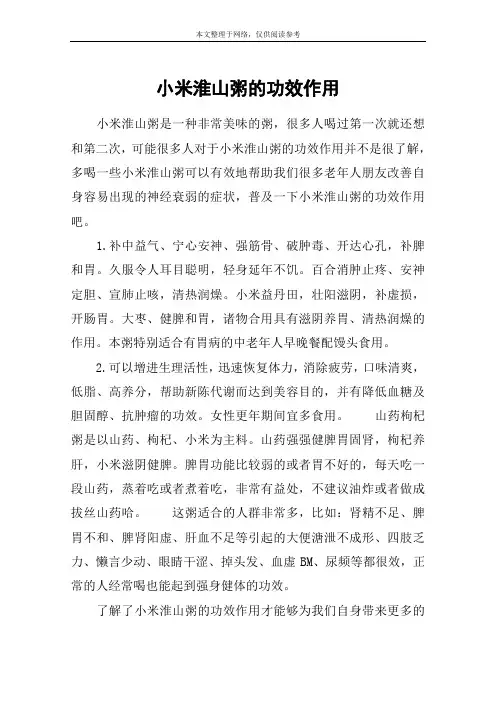 本文整理于网络，仅供阅读参考

小米淮山粥的功效作用

小米淮山粥是一种非常美味的粥，很多人喝过第一次就还想和第二次，可能很多人对于小米淮山粥的功效作用并不是很了解，多喝一些小米淮山粥可以有效地帮助我们很多老年人朋友改善自身容易出现的神经衰弱的症状，普及一下小米淮山粥的功效作用吧。

1.补中益气、宁心安神、强筋骨、破肿毒、开达心孔，补脾和胃。久服令人耳目聪明，轻身延年不饥。百合消肿止疼、安神定胆、宣肺止咳，清热润燥。小米益丹田，壮阳滋阴，补虚损，开肠胃。大枣、健脾和胃，诸物合用具有滋阴养胃、清热润燥的作用。本粥特别适合有胃病的中老年人早晚餐配馒头食用。

2.可以增进生理活性，迅速恢复体力，消除疲劳，口味清爽，低脂、高养分，帮助新陈代谢而达到美容目的，并有降低血糖及胆固醇、抗肿瘤的功效。女性更年期间宜多食用。　　山药枸杞粥是以山药、枸杞、小米为主料。山药强强健脾胃固肾，枸杞养肝，小米滋阴健脾。脾胃功能比较弱的或者胃不好的，每天吃一段山药，蒸着吃或者煮着吃，非常有益处，不建议油炸或者做成拔丝山药哈。　　这粥适合的人群非常多，比如：肾精不足、脾胃不和、脾肾阳虚、肝血不足等引起的大便溏泄不成形、四肢乏力、懒言少动、眼睛干涩、掉头发、血虚 BM、尿频等都很效，正常的人经常喝也能起到强身健体的功效。

了解了小米淮山粥的功效作用才能够为我们自身带来更多的